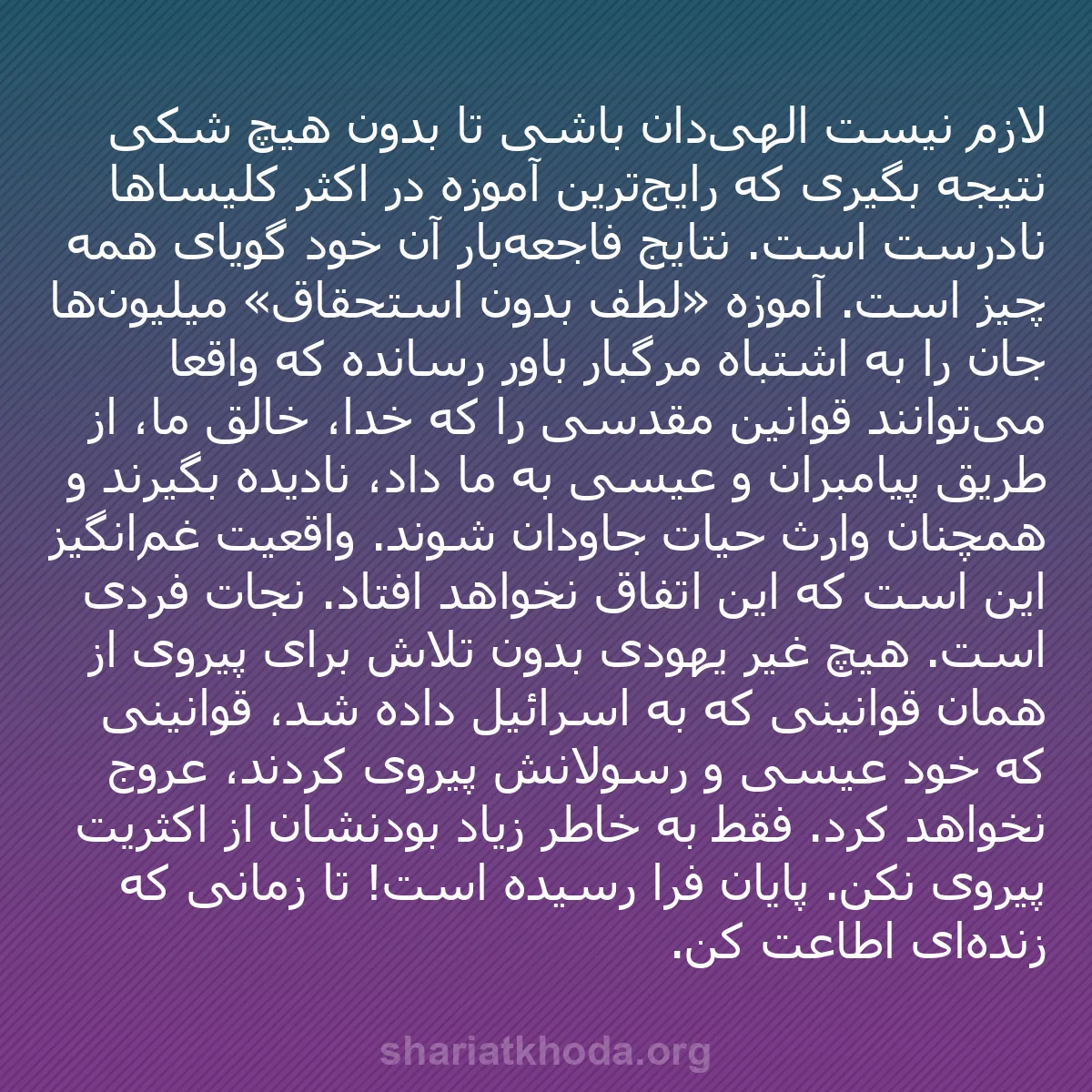 لازم نیست الهی‌دان باشی تا بدون هیچ شکی نتیجه بگیری که رایج‌ترین آموزه در اکثر کلیساها نادرست است. نتایج فاجعه‌بار آن خود گویای همه چیز است. آموزه «لطف بدون استحقاق» میلیون‌ها جان را به اشتباه مرگبار باور رسانده که واقعا می‌توانند قوانین مقدسی را که خدا، خالق ما، از طریق پیامبران و عیسی به ما داد، نادیده بگیرند و همچنان وارث حیات جاودان شوند. واقعیت غم‌انگیز این است که این اتفاق نخواهد افتاد. نجات فردی است. هیچ غیر یهودی بدون تلاش برای پیروی از همان قوانینی که به اسرائیل داده شد، قوانینی که خود عیسی و رسولانش پیروی کردند، عروج نخواهد کرد. فقط به خاطر زیاد بودنشان از اکثریت پیروی نکن. پایان فرا رسیده است! تا زمانی که زنده‌ای اطاعت کن.

shariatkhoda.org